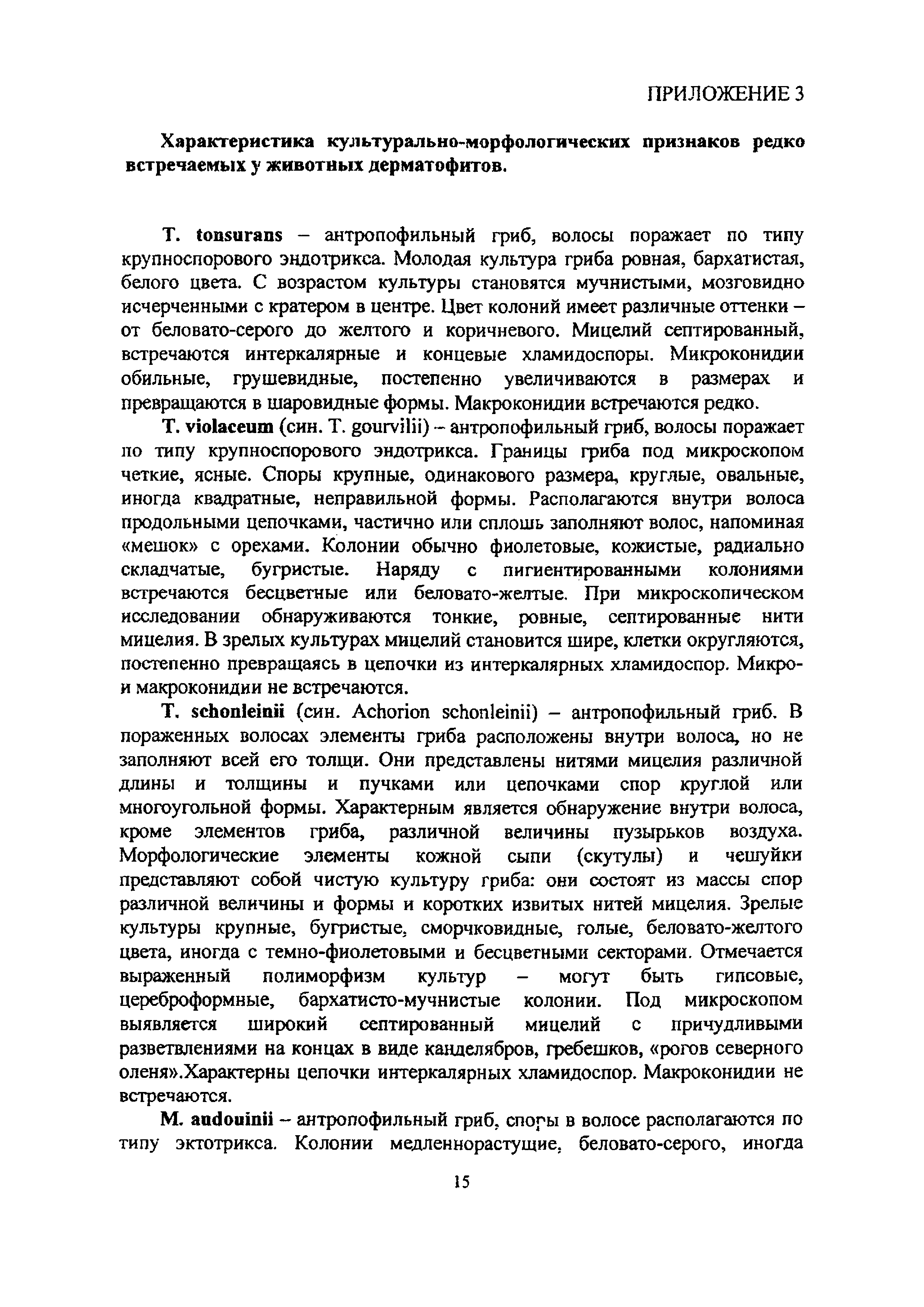 ПРИЛОЖЕНИЕ 3

Характеристика культурально-морфологических признаков редко встречаемых у животных дерматофитов.

T. tonsurans – антропофильный гриб, волосы поражает по типу крупноспорового эндотрикса. Молодая культура гриба ровная, бархатистая, белого цвета. С возрастом культуры становятся мучнистыми, мозговидно исчерченными с кратером в центре. Цвет колоний имеет различные оттенки – от беловато-серого до желтого и коричневого. Мицелий септированный, встречаются интеркалярные и концевые хламидоспоры. Микроконидии обильные, грушевидные, постепенно увеличиваются в размерах и превращаются в шаровидные формы. Макроконидии встречаются редко.

T. violaceum (син. T. gourvilii) – антропофильный гриб, волосы поражает по типу крупноспорового эндотрикса. Границы гриба под микроскопом четкие, ясные. Споры крупные, одинакового размера, круглые, овальные, иногда квадратные, неправильной формы. Располагаются внутри волоса продольными цепочками, частично или сплошь заполняют волос, напоминая «мешок» с орехами. Колонии обычно фиолетовые, кожистые, радиально складчатые, бугристые. Наряду с пигиентированными колониями встречаются бесцветные или беловато-желтые. При микроскопическом исследовании обнаруживаются тонкие, ровные, септированные нити мицелия. В зрелых культурах мицелий становится шире, клетки округляются, постепенно превращаясь в цепочки из интеркалярных хламидоспор. Микро- и макроконидии не встречаются.

T. schonleinii (син. Achorion schonleinii) – антропофильный гриб. В пораженных волосах элементы гриба расположены внутри волоса, но не заполняют всей его толщи. Они представлены нитями мицелия различной длины и толщины и пучками или цепочками спор круглой или многоугольной формы. Характерным является обнаружение внутри волоса, кроме элементов гриба, различной величины пузырьков воздуха. Морфологические элементы кожной сыпи (скутулы) и чешуйки представляют собой чистую культуру гриба: они состоят из массы спор различной величины и формы и коротких извитых нитей мицелия. Зрелые культуры крупные, бугристые, сморчковидные, голые, беловато-желтого цвета, иногда с темно-фиолетовыми и бесцветными секторами. Отмечается выраженный полиморфизм культур – могут быть гипсовые, цереброформные, бархатисто-мучнистые колонии. Под микроскопом выявляется широкий септированный мицелий с причудливыми разветвлениями на концах в виде канделябров, гребешков, «рогов северного оленя».Характерны цепочки интеркалярных хламидоспор. Макроконидии не встречаются.

M. audouinii – антропофильный гриб, споры в волосе располагаются по типу эктотрикса. Колонии медленнорастущие, беловато-серого, иногда

15